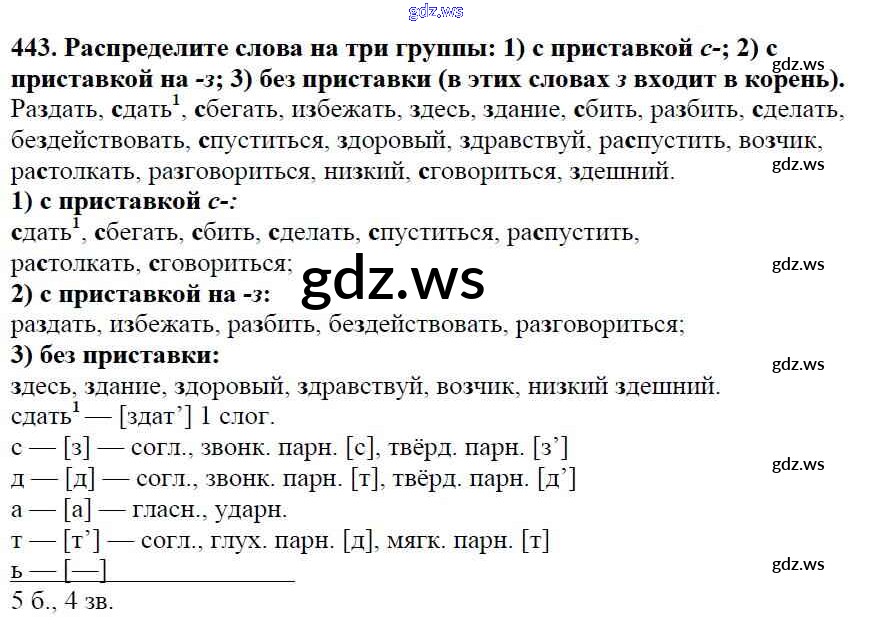 443. Распределите слова на три группы: 1) с приставкой с-; 2) с приставкой на -з; 3) без приставки (в этих словах з входит в корень). Раздать, сдать$^{1}$, сбегать, избежать, здесь, здание, сбить, разбить, сделать, бездействовать, спуститься, здоровый, здравствуй, распустить, возчик, растолкать, разговориться, низкий, сговориться, здешний.

1) с приставкой с-:
сдать$^{1}$, сбегать, сбить, сделать, спуститься, распустить, растолкать, сговориться;

2) с приставкой на -з:
раздать, избежать, разбить, бездействовать, разговориться;

3) без приставки:
здесь, здание, здоровый, здравствуй, возчик, низкий здешний.

сдать$^{1}$ — [здат'] 1 слог.
с — [з] — согл., звонк. парн. [с], твёрд. парн. [з']
д — [д] — согл., звонк. парн. [т], твёрд. парн. [д']
а — [а] — гласн., ударн.
т — [т'] — согл., глух. парн. [д], мягк. парн. [т]
ь — [—]
5 б., 4 зв.

gdz.ws